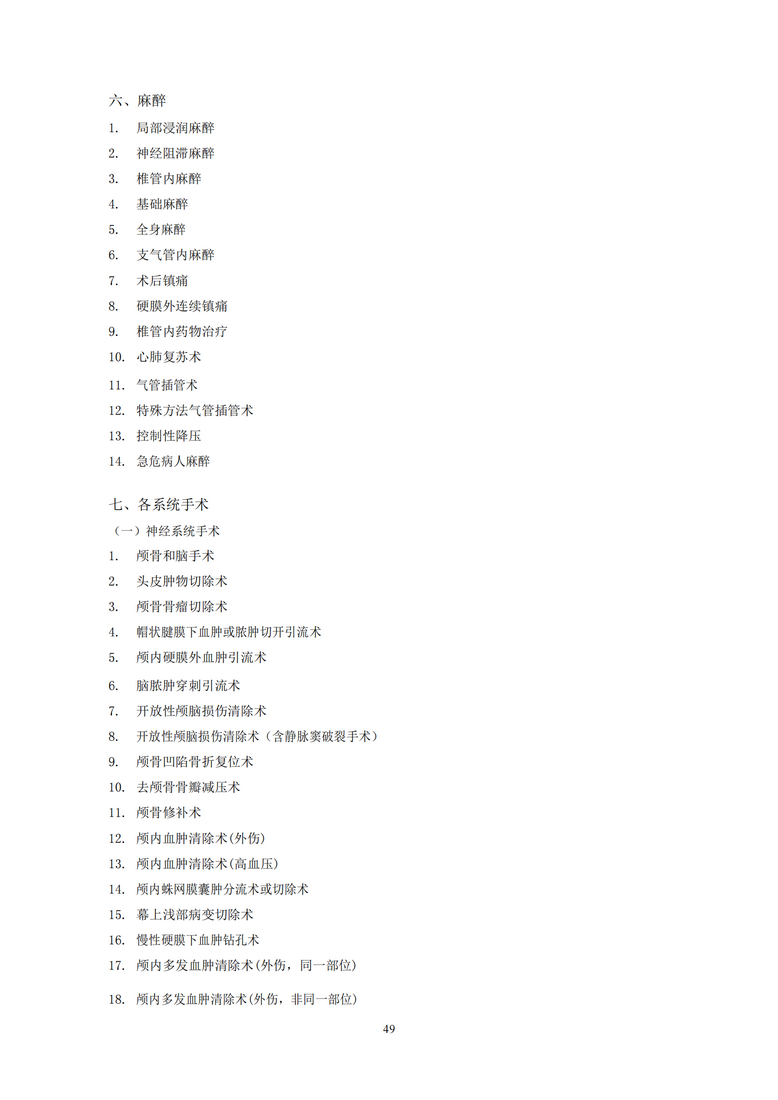 六、麻醉

1. 局部浸润麻醉
2. 神经阻滞麻醉
3. 椎管内麻醉
4. 基础麻醉
5. 全身麻醉
6. 支气管内麻醉
7. 术后镇痛
8. 硬膜外连续镇痛
9. 椎管内药物治疗
10. 心肺复苏术
11. 气管插管术
12. 特殊方法气管插管术
13. 控制性降压
14. 急危病人麻醉

七、各系统手术

（一）神经系统手术
1. 颅骨和脑手术
2. 头皮肿物切除术
3. 颅骨骨瘤切除术
4. 帽状腱膜下血肿或脓肿切开引流术
5. 颅内硬膜外血肿引流术
6. 脑脓肿穿刺引流术
7. 开放性颅脑损伤清除术
8. 开放性颅脑损伤清除术（含静脉窦破裂手术）
9. 颅骨凹陷骨折复位术
10. 去颅骨骨瓣减压术
11. 颅骨修补术
12. 颅内血肿清除术(外伤)
13. 颅内血肿清除术(高血压)
14. 颅内蛛网膜囊肿分流术或切除术
15. 幕上浅部病变切除术
16. 慢性硬膜下血肿钻孔术
17. 颅内多发血肿清除术(外伤，同一部位)
18. 颅内多发血肿清除术(外伤，非同一部位)

49